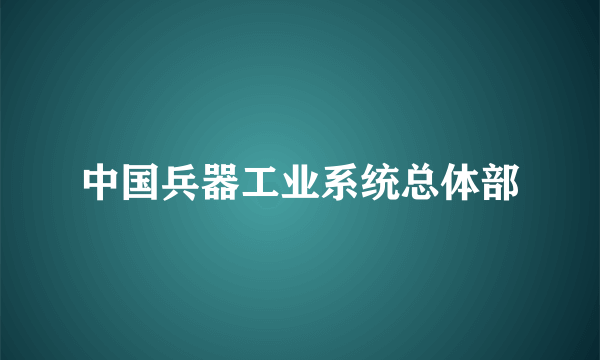 中国兵器工业系统总体部